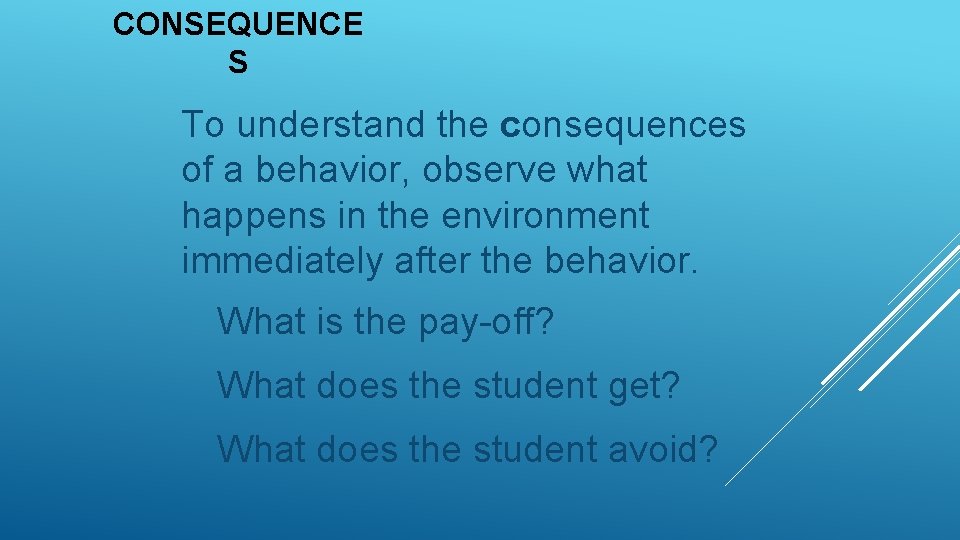 CONSEQUENCE
S

To understand the consequences of a behavior, observe what happens in the environment immediately after the behavior.

What is the pay-off?

What does the student get?

What does the student avoid?